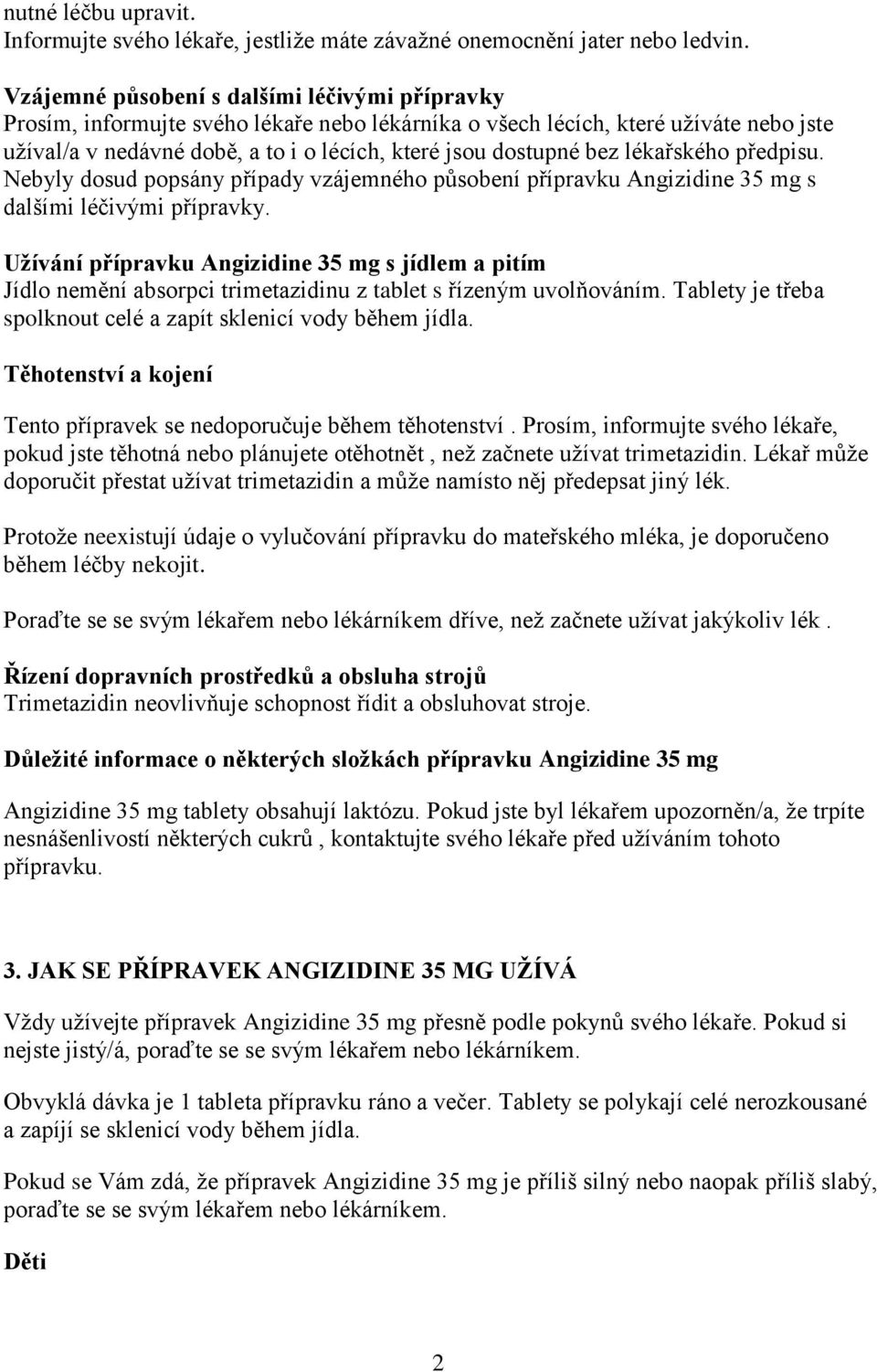 nutné léčbu upravit.
Informujte svého lékaře, jestliže máte závažné onemocnění jater nebo ledvin.

Vzájemné působení s dalšími léčivými přípravky
Prosím, informujte svého lékaře nebo lékárníka o všech lécích, které užíváte nebo jste užíval/a v nedávné době, a to i o lécích, které jsou dostupné bez lékařského předpisu. Nebyly dosud popsány případy vzájemného působení přípravku Angizidine 35 mg s dalšími léčivými přípravky.

Užívání přípravku Angizidine 35 mg s jídlem a pitím
Jídlo nemění absorpci trimetazidinu z tablet s řízeným uvolňováním. Tablety je třeba spolknout celé a zapít sklenicí vody během jídla.

Těhotenství a kojení

Tento přípravek se nedoporučuje během těhotenství . Prosím, informujte svého lékaře, pokud jste těhotná nebo plánujete otěhotnět , než začnete užívat trimetazidin. Lékař může doporučit přestat užívat trimetazidin a může namísto něj předepsat jiný lék.

Protože neexistují údaje o vylučování přípravku do mateřského mléka, je doporučeno během léčby nekojit.

Poraďte se se svým lékařem nebo lékárníkem dříve, než začnete užívat jakýkoliv lék .

Řízení dopravních prostředků a obsluha strojů
Trimetazidin neovlivňuje schopnost řídit a obsluhovat stroje.

Důležité informace o některých složkách přípravku Angizidine 35 mg

Angizidine 35 mg tablety obsahují laktózu. Pokud jste byl lékařem upozorněn/a, že trpíte nesnášenlivostí některých cukrů , kontaktujte svého lékaře před užíváním tohoto přípravku.

3. JAK SE PŘÍPRAVEK ANGIZIDINE 35 MG UŽÍVÁ

Vždy užívejte přípravek Angizidine 35 mg přesně podle pokynů svého lékaře. Pokud si nejste jistý/á, poraďte se se svým lékařem nebo lékárníkem.

Obvyklá dávka je 1 tableta přípravku ráno a večer. Tablety se polykají celé nerozkousané a zapíjí se sklenicí vody během jídla.

Pokud se Vám zdá, že přípravek Angizidine 35 mg je příliš silný nebo naopak příliš slabý, poraďte se se svým lékařem nebo lékárníkem.

Děti

2